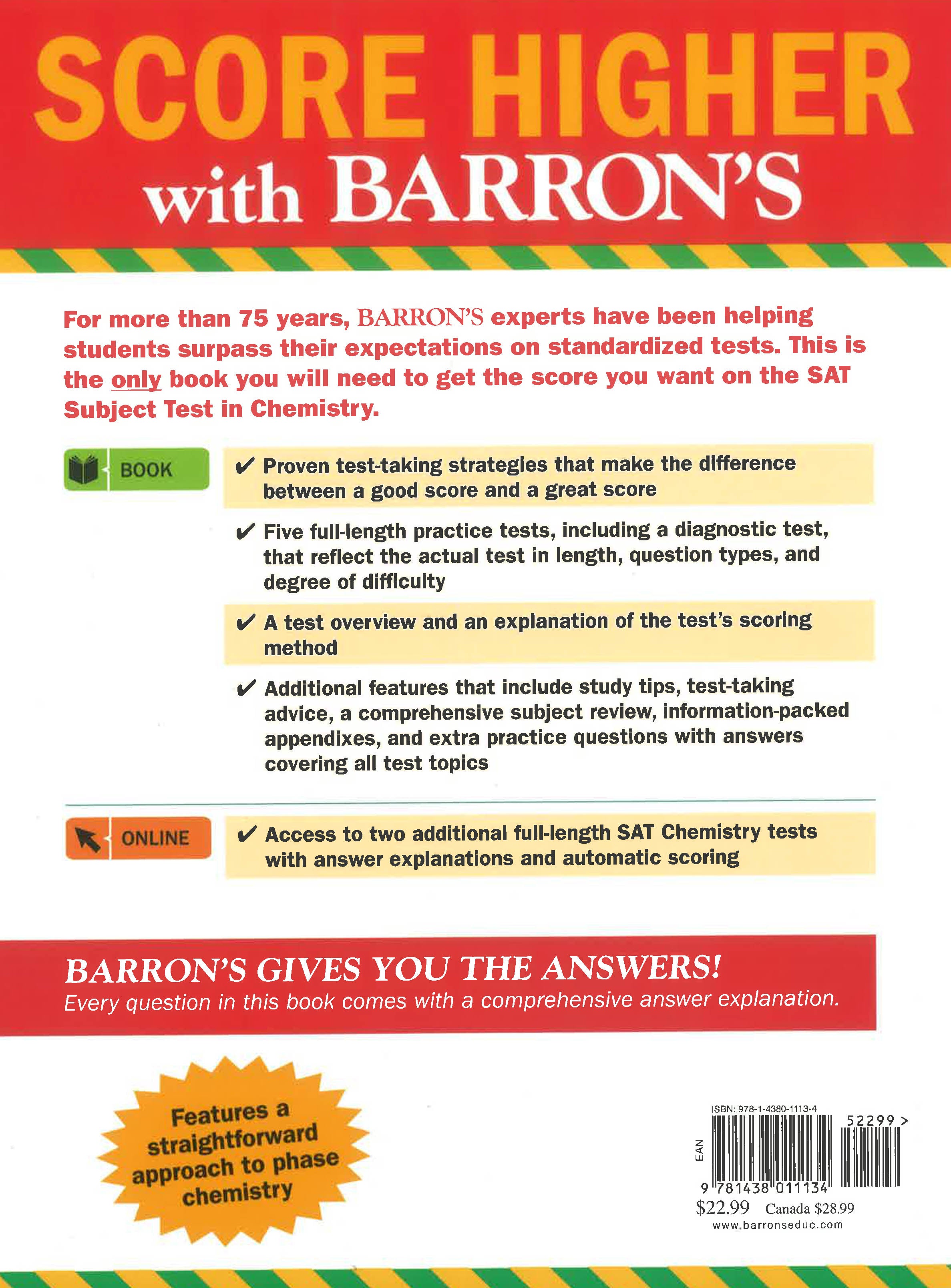 SCORE HIGHER with BARRON'S

For more than 75 years, BARRON'S experts have been helping students surpass their expectations on standardized tests. This is the only book you will need to get the score you want on the SAT Subject Test in Chemistry.

BOOK

✔ Proven test-taking strategies that make the difference between a good score and a great score

✔ Five full-length practice tests, including a diagnostic test, that reflect the actual test in length, question types, and degree of difficulty

✔ A test overview and an explanation of the test's scoring method

✔ Additional features that include study tips, test-taking advice, a comprehensive subject review, information-packed appendixes, and extra practice questions with answers covering all test topics

ONLINE

✔ Access to two additional full-length SAT Chemistry tests with answer explanations and automatic scoring

BARRON'S GIVES YOU THE ANSWERS!
Every question in this book comes with a comprehensive answer explanation.

Features a straightforward approach to phase chemistry

ISBN: 978-1-4380-1113-4
EAN
52299 >
9 781438 011134
$22.99 Canada $28.99
www.barronseduc.com